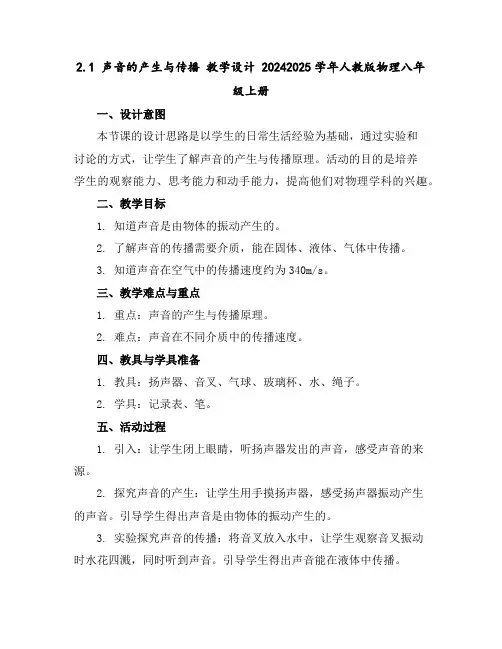 2.1 声音的产生与传播 教学设计 20242025 学年人教版物理八年级上册

一、设计意图

本节课的设计思路是以学生的日常生活经验为基础，通过实验和讨论的方式，让学生了解声音的产生与传播原理。活动的目的是培养学生的观察能力、思考能力和动手能力，提高他们对物理学科的兴趣。

二、教学目标

1. 知道声音是由物体的振动产生的。

2. 了解声音的传播需要介质，能在固体、液体、气体中传播。

3. 知道声音在空气中的传播速度约为 340m/s。

三、教学难点与重点

1. 重点：声音的产生与传播原理。

2. 难点：声音在不同介质中的传播速度。

四、教具与学具准备

1. 教具：扬声器、音叉、气球、玻璃杯、水、绳子。

2. 学具：记录表、笔。

五、活动过程

1. 引入：让学生闭上眼睛，听扬声器发出的声音，感受声音的来源。

2. 探究声音的产生：让学生用手摸扬声器，感受扬声器振动产生的声音。引导学生得出声音是由物体的振动产生的。

3. 实验探究声音的传播：将音叉放入水中，让学生观察音叉振动时水花四溅，同时听到声音。引导学生得出声音能在液体中传播。